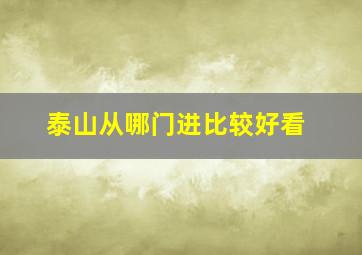 泰山从哪门进比较好看